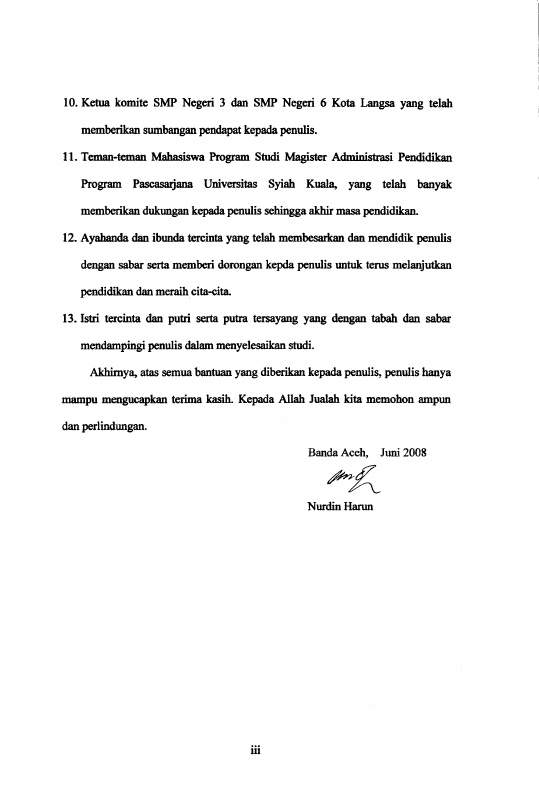 10. Ketua komite SMP Negeri 3 dan SMP Negeri 6 Kota Langsa yang telah memberikan sumbangan pendapat kepada penulis.

11. Teman-teman Mahasiswa Program Studi Magister Administrasi Pendidikan Program Pascasarjana Universitas Syiah Kuala, yang telah banyak memberikan dukungan kepada penulis sehingga akhir masa pendidikan.

12. Ayahanda dan ibunda tercinta yang telah membesarkan dan mendidik penulis dengan sabar serta memberi dorongan kepda penulis untuk terus melanjutkan pendidikan dan meraih cita-cita.

13. Istri tercinta dan putri serta putra tersayang yang dengan tabah dan sabar mendampingi penulis dalam menyelesaikan studi.

Akhirnya, atas semua bantuan yang diberikan kepada penulis, penulis hanya mampu mengucapkan terima kasih. Kepada Allah Jualah kita memohon ampun dan perlindungan.

Banda Aceh, Juni 2008

Nurdin Harun

iii